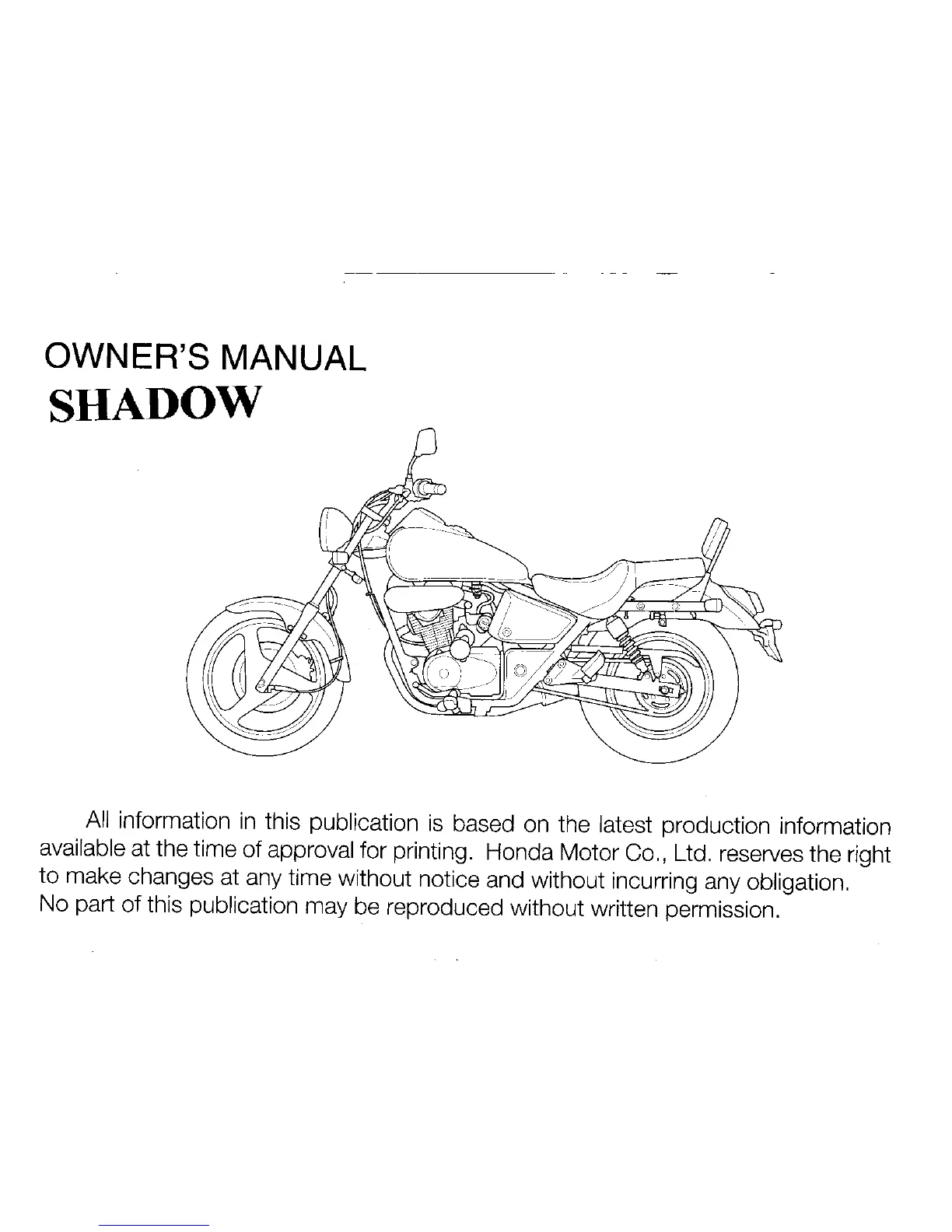 OWNER'S MANUAL
SHADOW

All information in this publication is based on the latest production information available at the time of approval for printing. Honda Motor Co., Ltd. reserves the right to make changes at any time without notice and without incurring any obligation. No part of this publication may be reproduced without written permission.